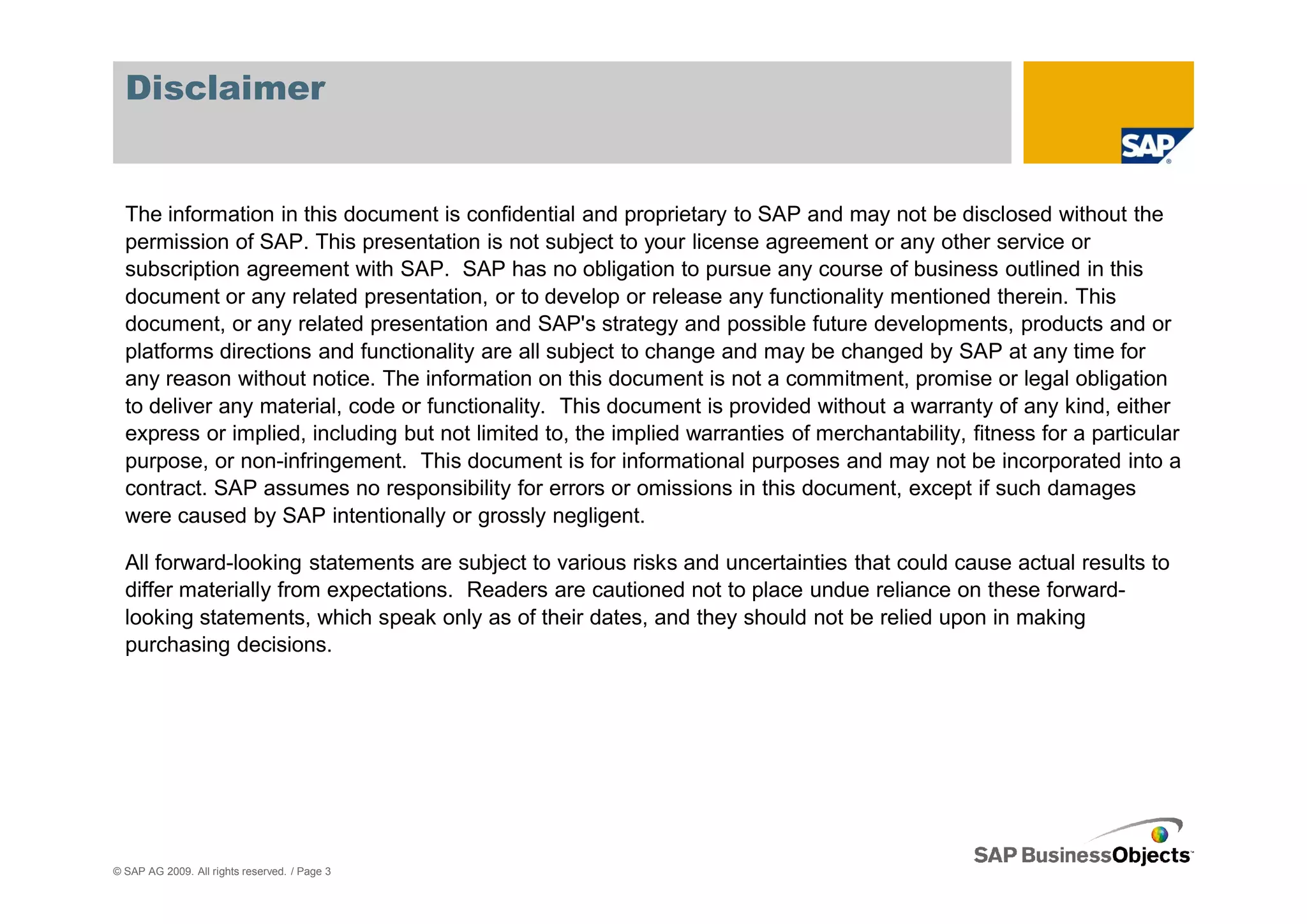 Disclaimer

SAP

The information in this document is confidential and proprietary to SAP and may not be disclosed without the permission of SAP. This presentation is not subject to your license agreement or any other service or subscription agreement with SAP. SAP has no obligation to pursue any course of business outlined in this document or any related presentation, or to develop or release any functionality mentioned therein. This document, or any related presentation and SAP's strategy and possible future developments, products and or platforms directions and functionality are all subject to change and may be changed by SAP at any time for any reason without notice. The information on this document is not a commitment, promise or legal obligation to deliver any material, code or functionality. This document is provided without a warranty of any kind, either express or implied, including but not limited to, the implied warranties of merchantability, fitness for a particular purpose, or non-infringement. This document is for informational purposes and may not be incorporated into a contract. SAP assumes no responsibility for errors or omissions in this document, except if such damages were caused by SAP intentionally or grossly negligent.

All forward-looking statements are subject to various risks and uncertainties that could cause actual results to differ materially from expectations. Readers are cautioned not to place undue reliance on these forward-looking statements, which speak only as of their dates, and they should not be relied upon in making purchasing decisions.

© SAP AG 2009. All rights reserved. / Page 3

SAP BusinessObjects